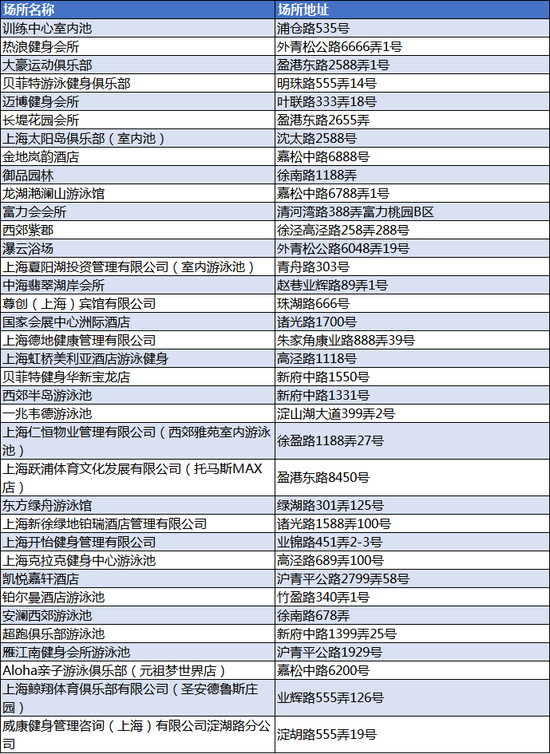 | 场所名称 | 场所地址 |
|---|---|
| 训练中心室内池 | 浦仓路535号 |
| 热浪健身会所 | 外青松公路6666弄1号 |
| 大豪运动俱乐部 | 盈港东路2588弄1号 |
| 贝菲特游泳健身俱乐部 | 明珠路555弄14号 |
| 迈博健身会所 | 叶联路333弄18号 |
| 长堤花园会所 | 盈港东路2655弄 |
| 上海太阳岛俱乐部（室内池） | 沈太路2588号 |
| 金地岚韵酒店 | 嘉松中路6888号 |
| 御品园林 | 徐南路1188弄 |
| 龙湖滟澜山游泳馆 | 嘉松中路6788弄1号 |
| 富力会会所 | 清河湾路388弄富力桃园B区 |
| 西郊紫郡 | 徐泾高泾路258弄288号 |
| 瀑云浴场 | 外青松公路6048弄19号 |
| 上海夏阳湖投资管理有限公司（室内游泳池） | 青舟路303号 |
| 中海翡翠湖岸会所 | 赵巷业辉路89弄1号 |
| 尊创（上海）宾馆有限公司 | 珠湖路666号 |
| 国家会展中心洲际酒店 | 诸光路1700号 |
| 上海德地健康管理有限公司 | 朱家角康业路888弄39号 |
| 上海虹桥美利亚酒店游泳健身 | 高泾路1118号 |
| 贝菲特健身华新宝龙店 | 新府中路1550号 |
| 西郊半岛游泳池 | 新府中路1331号 |
| 一兆韦德游泳池 | 淀山湖大道399弄2号 |
| 上海仁恒物业管理有限公司（西郊雅苑室内游泳池） | 徐盈路1188弄27号 |
| 上海跃浦体育文化发展有限公司（托马斯MAX店） | 盈港东路8450号 |
| 东方绿舟游泳馆 | 绿湖路301弄125号 |
| 上海新徐绿地铂瑞酒店管理有限公司 | 诸光路1588弄100号 |
| 上海开怡健身管理有限公司 | 业锦路451弄2-3号 |
| 上海克拉克健身中心游泳池 | 高泾路689弄100号 |
| 凯悦嘉轩酒店 | 沪青平公路2799弄58号 |
| 铂尔曼酒店游泳池 | 竹盈路340弄1号 |
| 安澜西郊游泳池 | 徐南路678弄 |
| 超跑俱乐部游泳池 | 新府中路1399弄25号 |
| 雁江南健身会所游泳池 | 沪青平公路1929号 |
| Aloha亲子游泳俱乐部（元祖梦世界店） | 嘉松中路6200号 |
| 上海鲸翔体育俱乐部有限公司（圣安德鲁斯庄园） | 业辉路555弄126号 |
| 威康健身管理咨询（上海）有限公司淀湖路分公司 | 淀胡路555弄19号 |